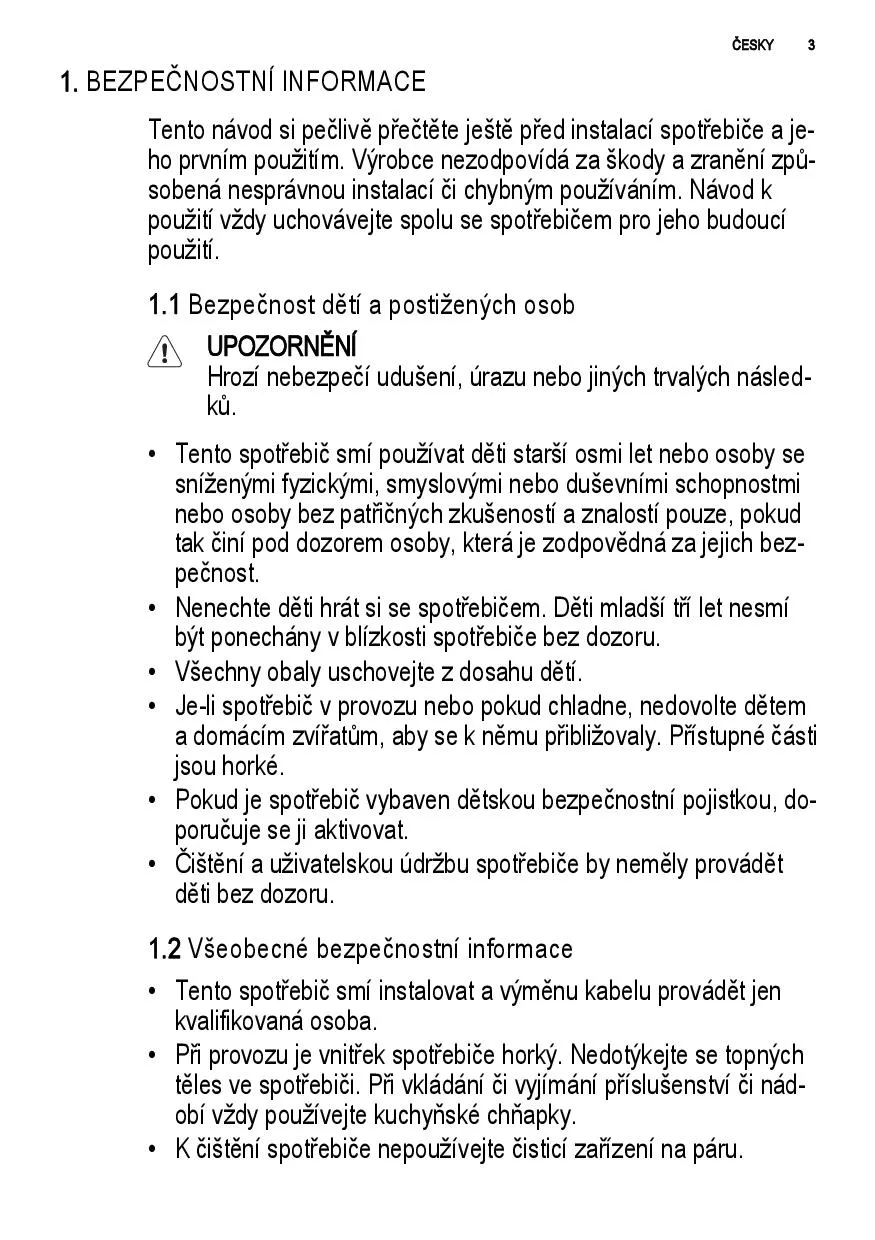 ČESKY 3

1. BEZPEČNOSTNÍ INFORMACE

Tento návod si pečlivě přečtěte ještě před instalací spotřebiče a jeho prvním použitím. Výrobce nezodpovídá za škody a zranění způsobená nesprávnou instalací či chybným používáním. Návod k použití vždy uchovávejte spolu se spotřebičem pro jeho budoucí použití.

1.1 Bezpečnost dětí a postižených osob

UPOZORNĚNÍ
Hrozí nebezpečí udušení, úrazu nebo jiných trvalých následků.

• Tento spotřebič smí používat děti starší osmi let nebo osoby se sníženými fyzickými, smyslovými nebo duševními schopnostmi nebo osoby bez patřičných zkušeností a znalostí pouze, pokud tak činí pod dozorem osoby, která je zodpovědná za jejich bezpečnost.
• Nenechte děti hrát si se spotřebičem. Děti mladší tří let nesmí být ponechány v blízkosti spotřebiče bez dozoru.
• Všechny obaly uschovejte z dosahu dětí.
• Je-li spotřebič v provozu nebo pokud chladne, nedovolte dětem a domácím zvířatům, aby se k němu přibližovaly. Přístupné části jsou horké.
• Pokud je spotřebič vybaven dětskou bezpečnostní pojistkou, doporučuje se ji aktivovat.
• Čištění a uživatelskou údržbu spotřebiče by neměly provádět děti bez dozoru.

1.2 Všeobecné bezpečnostní informace

• Tento spotřebič smí instalovat a výměnu kabelu provádět jen kvalifikovaná osoba.
• Při provozu je vnitřek spotřebiče horký. Nedotýkejte se topných těles ve spotřebiči. Při vkládání či vyjímání příslušenství či nádobí vždy používejte kuchyňské chňapky.
• K čištění spotřebiče nepoužívejte čisticí zařízení na páru.